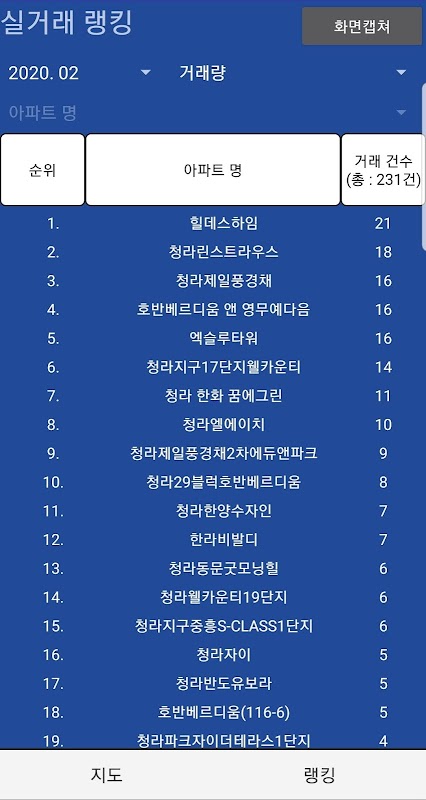 실거래 랭킹

화면캡쳐

2020. 02

거래량

아파트 명

| 순위 | 아파트 명 | 거래 건수 (총 : 231건) |
|---|---|---|
| 1. | 힐데스하임 | 21 |
| 2. | 청라린스트라우스 | 18 |
| 3. | 청라제일풍경채 | 16 |
| 4. | 호반베르디움 앤 영무예다음 | 16 |
| 5. | 엑슬루타워 | 16 |
| 6. | 청라지구17단지웰카운티 | 14 |
| 7. | 청라 한화 꿈에그린 | 11 |
| 8. | 청라엘에이치 | 10 |
| 9. | 청라제일풍경채2차에듀앤파크 | 9 |
| 10. | 청라29블럭호반베르디움 | 8 |
| 11. | 청라한양수자인 | 7 |
| 12. | 한라비발디 | 7 |
| 13. | 청라동문굿모닝힐 | 6 |
| 14. | 청라웰카운티19단지 | 6 |
| 15. | 청라지구중흥S-CLASS1단지 | 6 |
| 16. | 청라자이 | 5 |
| 17. | 청라반도유보라 | 5 |
| 18. | 호반베르디움(116-6) | 5 |
| 19. | 청라파크자이더테라스1단지 | 4 |

지도

랭킹